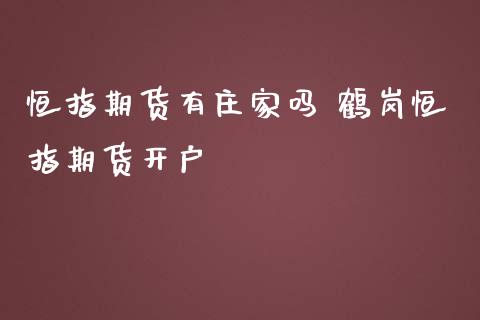 恒指期货有庄家吗 鹤岗恒指期货开户